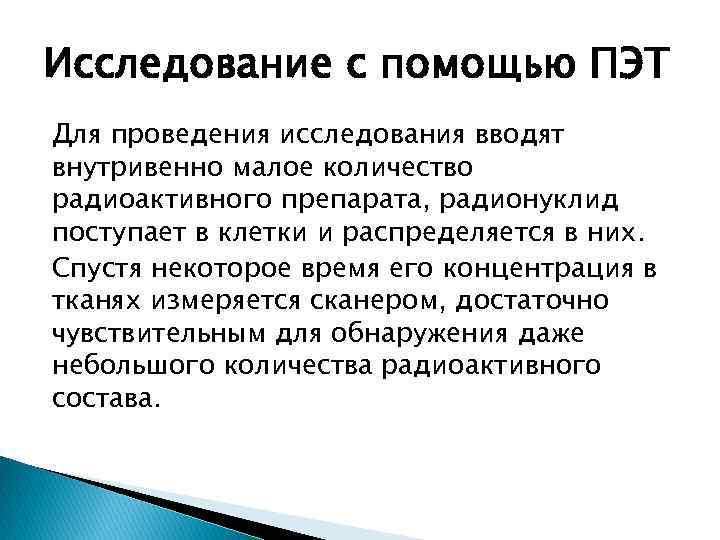 Исследование с помощью ПЭТ

Для проведения исследования вводят внутривенно малое количество радиоактивного препарата, радионуклид поступает в клетки и распределяется в них.

Спустя некоторое время его концентрация в тканях измеряется сканером, достаточно чувствительным для обнаружения даже небольшого количества радиоактивного состава.